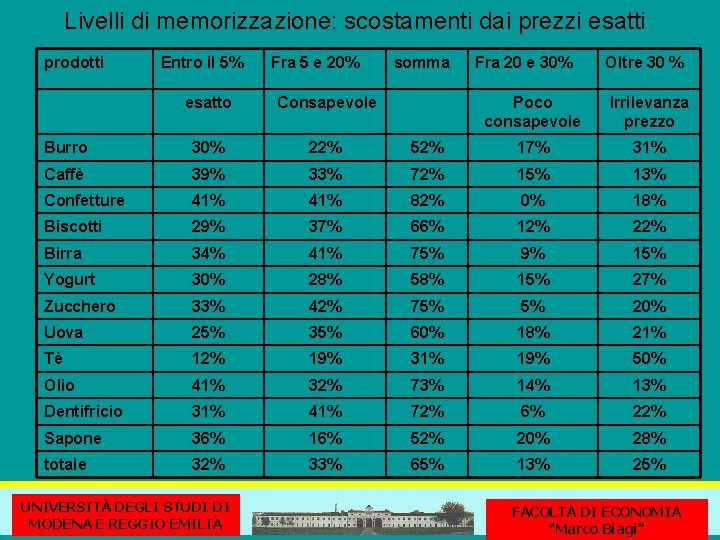 Livelli di memorizzazione: scostamenti dai prezzi esatti

| prodotti | Entro il 5% | Fra 5 e 20% | somma | Fra 20 e 30% | Oltre 30 % |
|---|---|---|---|---|---|
| | esatto | Consapevole | | Poco consapevole | Irrilevanza prezzo |
| Burro | 30% | 22% | 52% | 17% | 31% |
| Caffè | 39% | 33% | 72% | 15% | 13% |
| Confetture | 41% | 41% | 82% | 0% | 18% |
| Biscotti | 29% | 37% | 66% | 12% | 22% |
| Birra | 34% | 41% | 75% | 9% | 15% |
| Yogurt | 30% | 28% | 58% | 15% | 27% |
| Zucchero | 33% | 42% | 75% | 5% | 20% |
| Uova | 25% | 35% | 60% | 18% | 21% |
| Tè | 12% | 19% | 31% | 19% | 50% |
| Olio | 41% | 32% | 73% | 14% | 13% |
| Dentifricio | 31% | 41% | 72% | 6% | 22% |
| Sapone | 36% | 16% | 52% | 20% | 28% |
| totale | 32% | 33% | 65% | 13% | 25% |

UNIVERSITÀ DEGLI STUDI DI MODENA E REGGIO EMILIA

FACOLTÀ DI ECONOMIA "Marco Biagi"